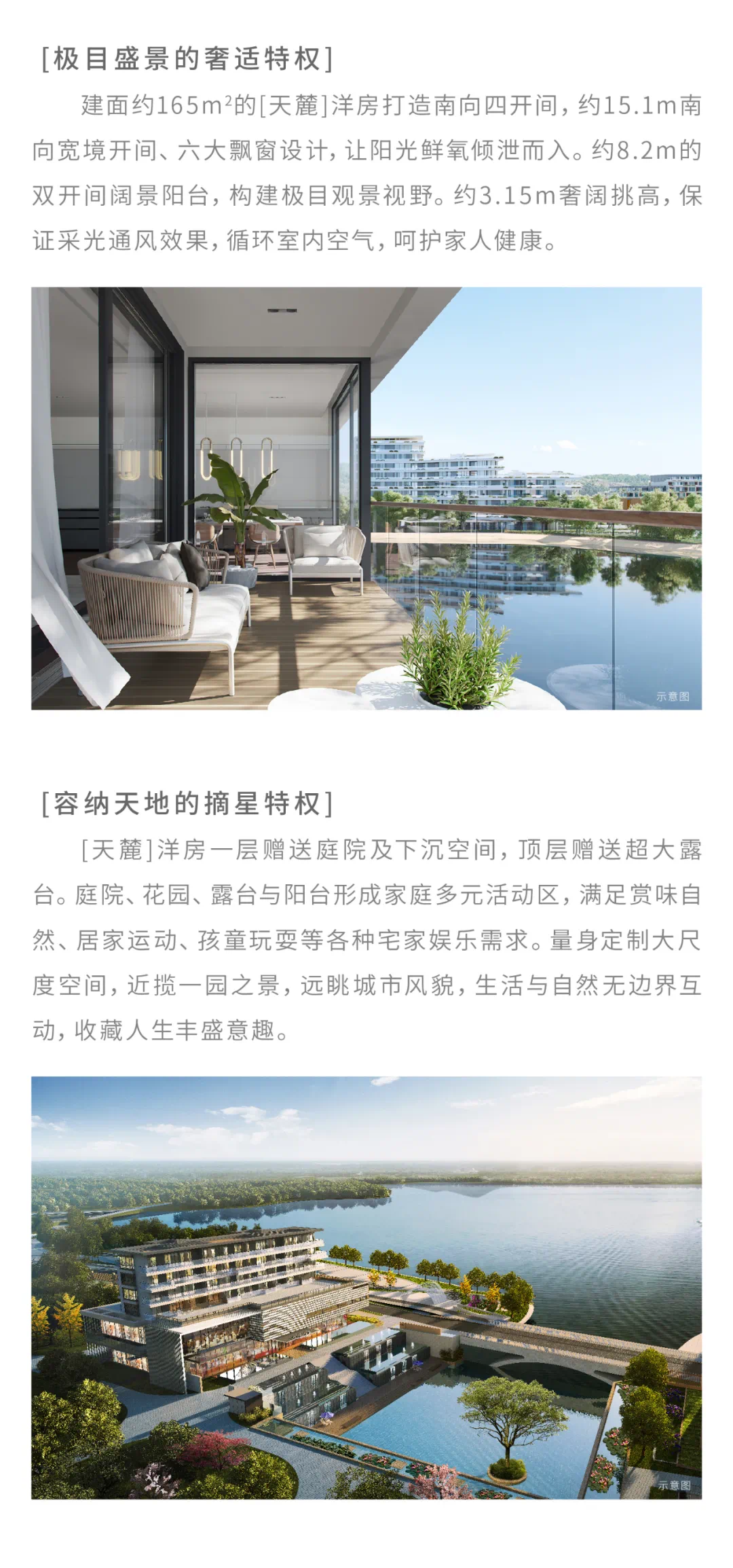 [极目盛景的奢适特权]

建面约165$m^2$的[天麓]洋房打造南向四开间，约15.1m南向宽境开间、六大飘窗设计，让阳光鲜氧倾泄而入。约8.2m的双开间阔景阳台，构建极目观景视野。约3.15m奢阔挑高，保证采光通风效果，循环室内空气，呵护家人健康。

示意图

[容纳天地的摘星特权]

[天麓]洋房一层赠送庭院及下沉空间，顶层赠送超大露台。庭院、花园、露台与阳台形成家庭多元活动区，满足赏味自然、居家运动、孩童玩耍等各种宅家娱乐需求。量身定制大尺度空间，近揽一园之景，远眺城市风貌，生活与自然无边界互动，收藏人生丰盛意趣。

示意图